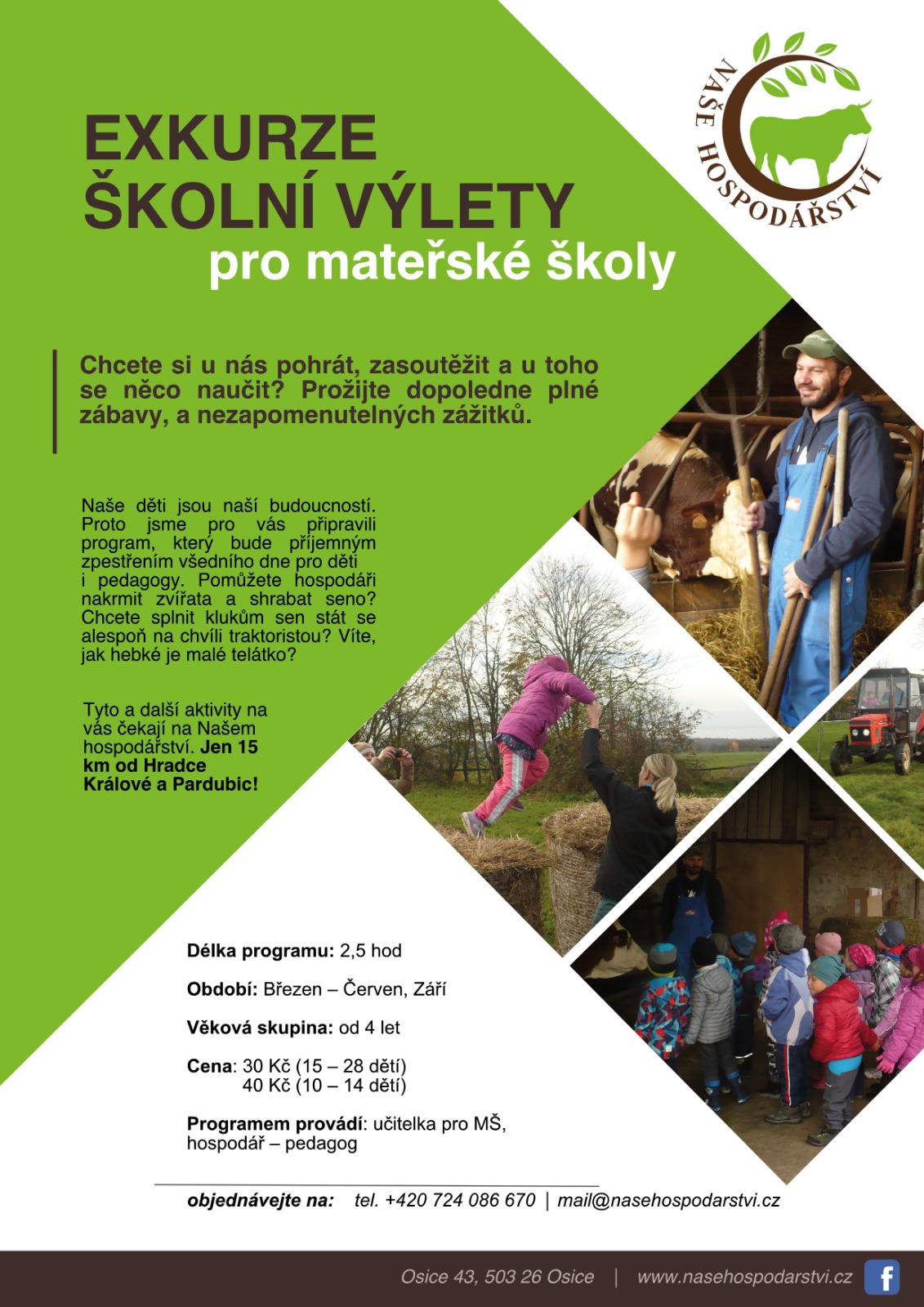 NAŠE HOSPODÁŘSTVÍ

EXKURZE
ŠKOLNÍ VÝLETY
pro mateřské školy

Chcete si u nás pohrát, zasoutěžit a u toho se něco naučit? Prožijte dopoledne plné zábavy, a nezapomenutelných zážitků.

Naše děti jsou naší budoucností. Proto jsme pro vás připravili program, který bude příjemným zpestřením všedního dne pro děti i pedagogy. Pomůžete hospodáři nakrmit zvířata a shrabat seno? Chcete splnit klukům sen stát se alespoň na chvíli traktoristou? Víte, jak hebké je malé telátko?

Tyto a další aktivity na vás čekají na Našem hospodářství. Jen 15 km od Hradce Králové a Pardubic!

Délka programu: 2,5 hod

Období: Březen – Červen, Září

Věková skupina: od 4 let

Cena: 30 Kč (15 – 28 dětí)
40 Kč (10 – 14 dětí)

Programem provádí: učitelka pro MŠ, hospodář – pedagog

objednávejte na: tel. +420 724 086 670 | mail@nasehospodarstvi.cz

Osice 43, 503 26 Osice | www.nasehospodarstvi.cz